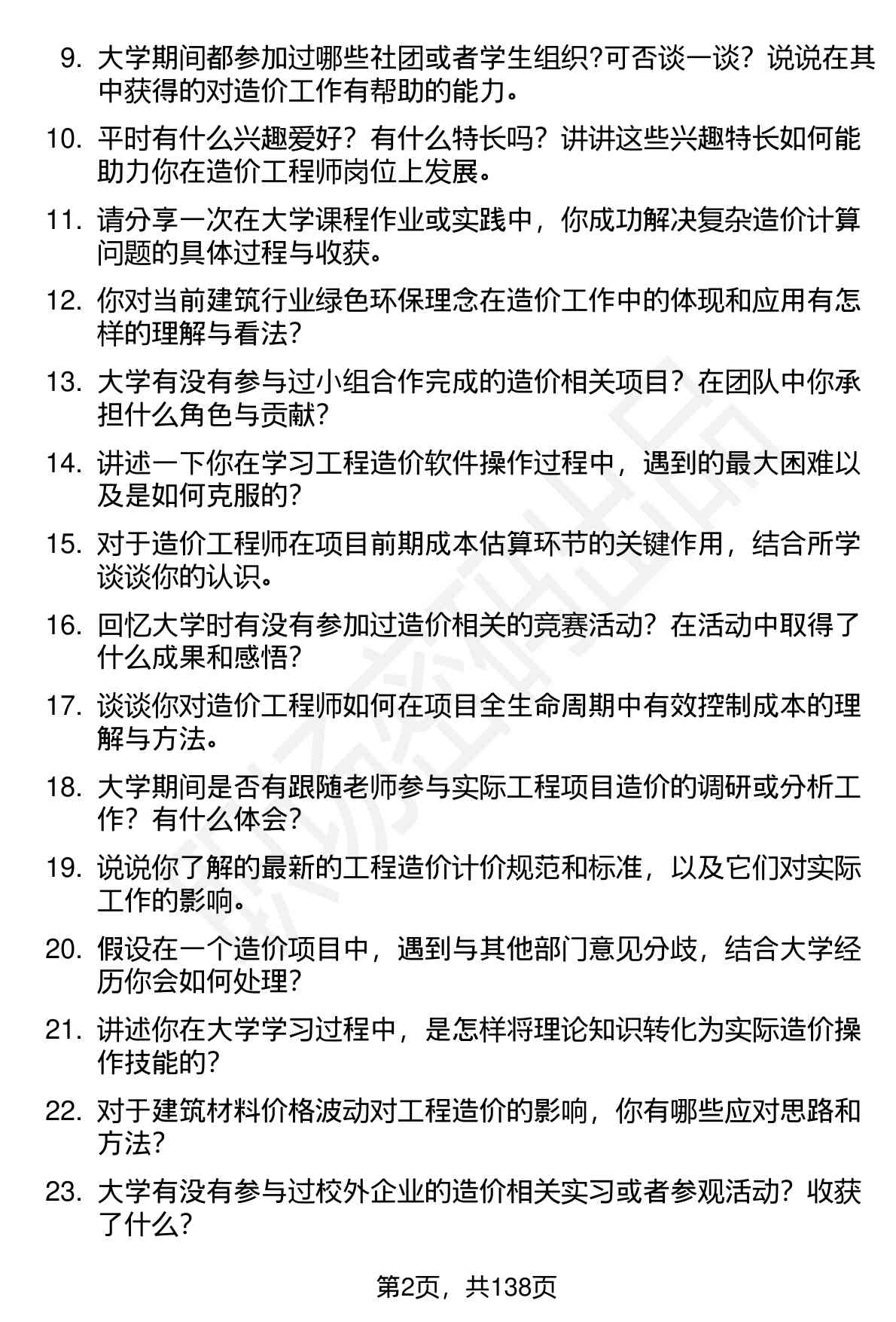 9. 大学期间都参加过哪些社团或者学生组织?可否谈一谈？说说在其中获得的对造价工作有帮助的能力。

10. 平时有什么兴趣爱好？有什么特长吗？讲讲这些兴趣特长如何能助力你在造价工程师岗位上发展。

11. 请分享一次在大学课程作业或实践中，你成功解决复杂造价计算问题的具体过程与收获。

12. 你对当前建筑行业绿色环保理念在造价工作中的体现和应用有怎样的理解与看法?

13. 大学有没有参与过小组合作完成的造价相关项目？在团队中你承担什么角色与贡献?

14. 讲述一下你在学习工程造价软件操作过程中，遇到的最大困难以及是如何克服的?

15. 对于造价工程师在项目前期成本估算环节的关键作用，结合所学谈谈你的认识。

16. 回忆大学时有没有参加过造价相关的竞赛活动？在活动中取得了什么成果和感悟?

17. 谈谈你对造价工程师如何在项目全生命周期中有效控制成本的理解与方法。

18. 大学期间是否有跟随老师参与实际工程项目造价的调研或分析工作？有什么体会?

19. 说说你了解的最新的工程造价计价规范和标准，以及它们对实际工作的影响。

20. 假设在一个造价项目中，遇到与其他部门意见分歧，结合大学经历你会如何处理?

21. 讲述你在大学学习过程中，是怎样将理论知识转化为实际造价操作技能的?

22. 对于建筑材料价格波动对工程造价的影响，你有哪些应对思路和方法?

23. 大学有没有参与过校外企业的造价相关实习或者参观活动？收获了什么?

第2页，共138页